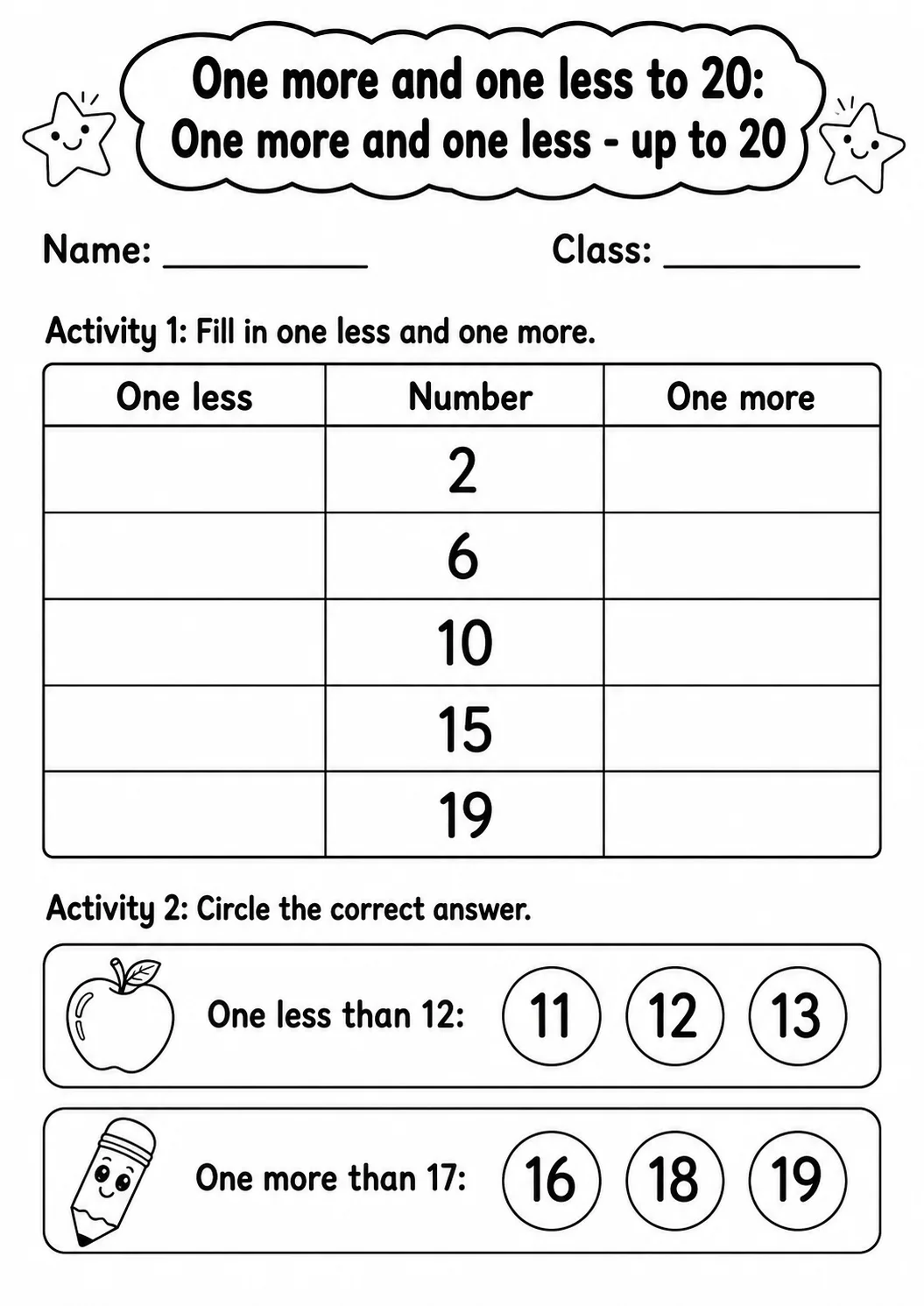 One more and one less to 20:
One more and one less - up to 20

Name: __________ Class: __________

Activity 1: Fill in one less and one more.

| One less | Number | One more |
|---|---|---|
| | 2 | |
| | 6 | |
| | 10 | |
| | 15 | |
| | 19 | |

Activity 2: Circle the correct answer.

One less than 12: 11 12 13

One more than 17: 16 18 19